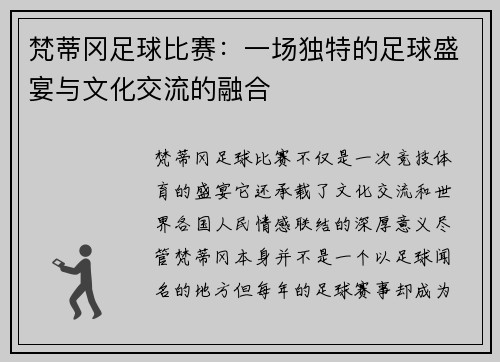 梵蒂冈足球比赛：一场独特的足球盛宴与文化交流的融合

梵蒂冈足球比赛不仅是一次竞技体育的盛宴它还承载了文化交流和世界各国人民情感联结的深厚意义尽管梵蒂冈本身并不是一个以足球闻名的地方但每年的足球赛事却成为